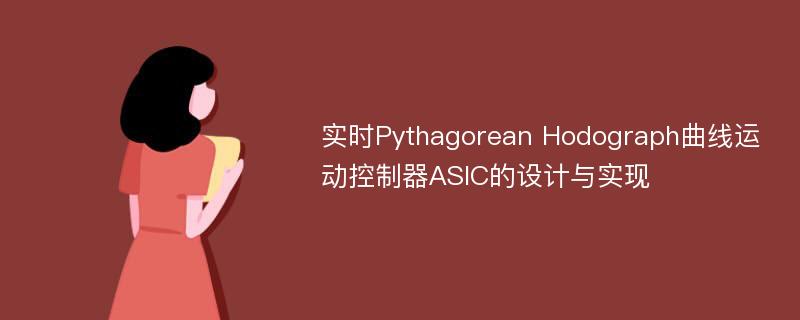 实时Pythagorean Hodograph曲线运动控制器ASIC的设计与实现